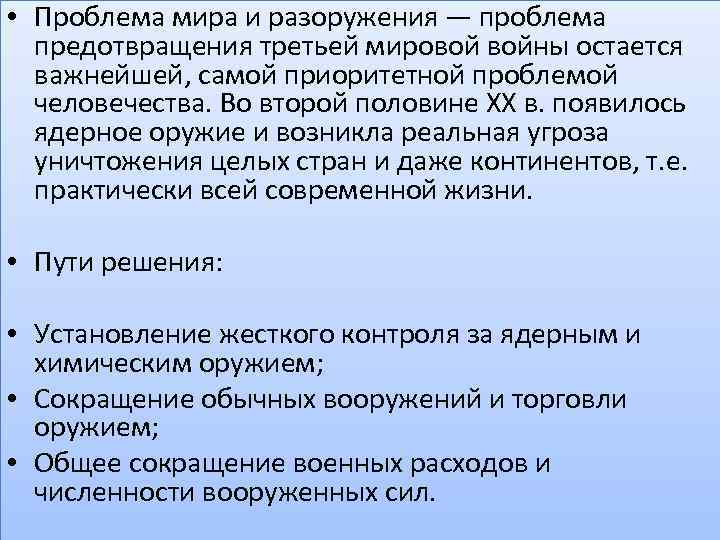 • Проблема мира и разоружения — проблема предотвращения третьей мировой войны остается важнейшей, самой приоритетной проблемой человечества. Во второй половине XX в. появилось ядерное оружие и возникла реальная угроза уничтожения целых стран и даже континентов, т.е. практически всей современной жизни.

• Пути решения:

• Установление жесткого контроля за ядерным и химическим оружием;
• Сокращение обычных вооружений и торговли оружием;
• Общее сокращение военных расходов и численности вооруженных сил.